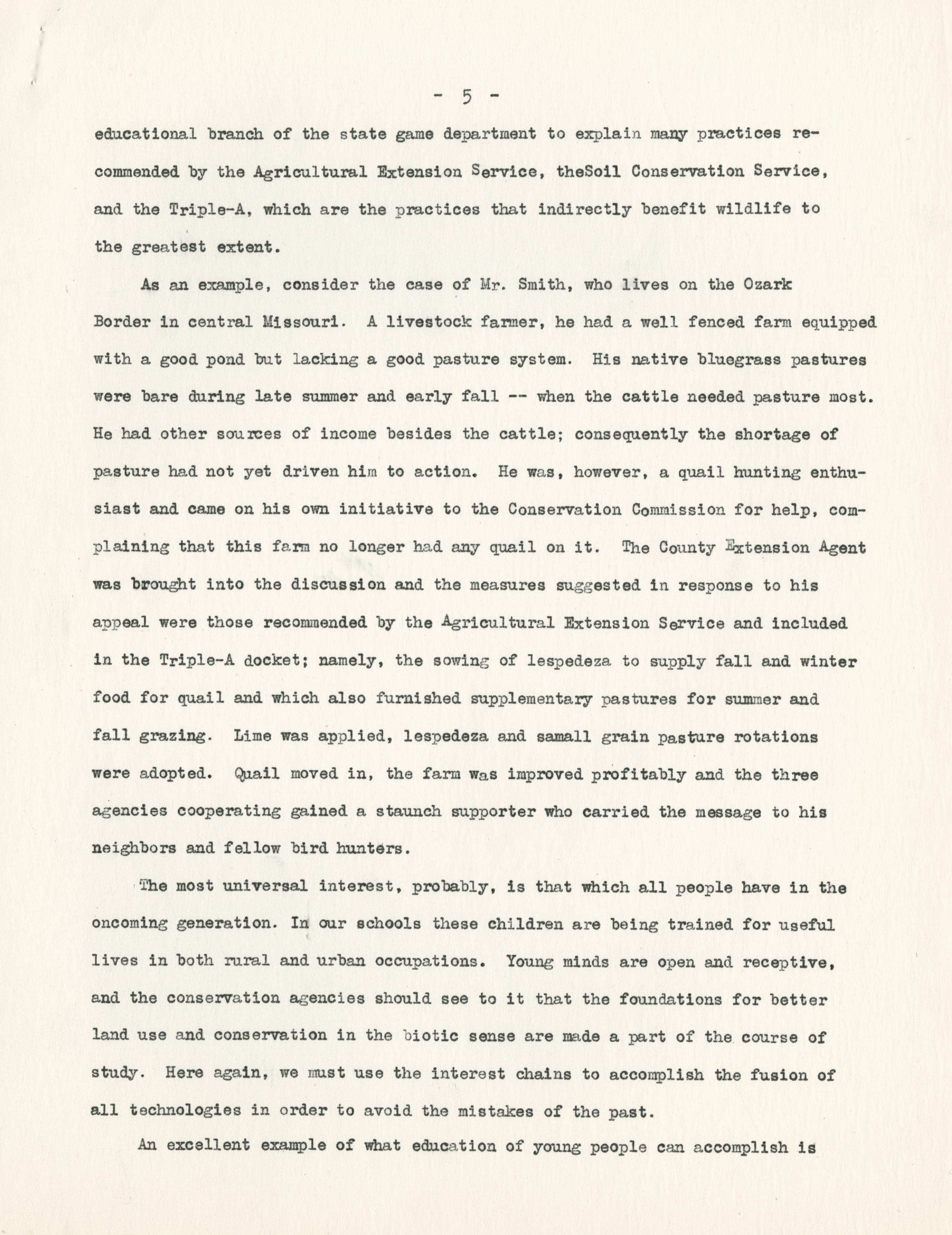 - 5 -

educational branch of the state game department to explain many practices recommended by the Agricultural Extension Service, theSoil Conservation Service, and the Triple-A, which are the practices that indirectly benefit wildlife to the greatest extent.

As an example, consider the case of Mr. Smith, who lives on the Ozark Border in central Missouri. A livestock farmer, he had a well fenced farm equipped with a good pond but lacking a good pasture system. His native bluegrass pastures were bare during late summer and early fall -- when the cattle needed pasture most. He had other sources of income besides the cattle; consequently the shortage of pasture had not yet driven him to action. He was, however, a quail hunting enthusiast and came on his own initiative to the Conservation Commission for help, complaining that this farm no longer had any quail on it. The County Extension Agent was brought into the discussion and the measures suggested in response to his appeal were those recommended by the Agricultural Extension Service and included in the Triple-A docket; namely, the sowing of lespedeza to supply fall and winter food for quail and which also furnished supplementary pastures for summer and fall grazing. Lime was applied, lespedeza and samall grain pasture rotations were adopted. Quail moved in, the farm was improved profitably and the three agencies cooperating gained a staunch supporter who carried the message to his neighbors and fellow bird hunters.

The most universal interest, probably, is that which all people have in the oncoming generation. In our schools these children are being trained for useful lives in both rural and urban occupations. Young minds are open and receptive, and the conservation agencies should see to it that the foundations for better land use and conservation in the biotic sense are made a part of the course of study. Here again, we must use the interest chains to accomplish the fusion of all technologies in order to avoid the mistakes of the past.

An excellent example of what education of young people can accomplish is